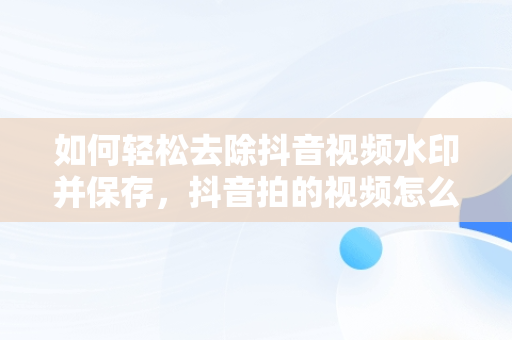 如何轻松去除抖音视频水印并保存，抖音拍的视频怎么